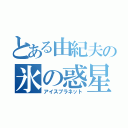 とある由紀夫の
氷の惑星
アイスプラネット